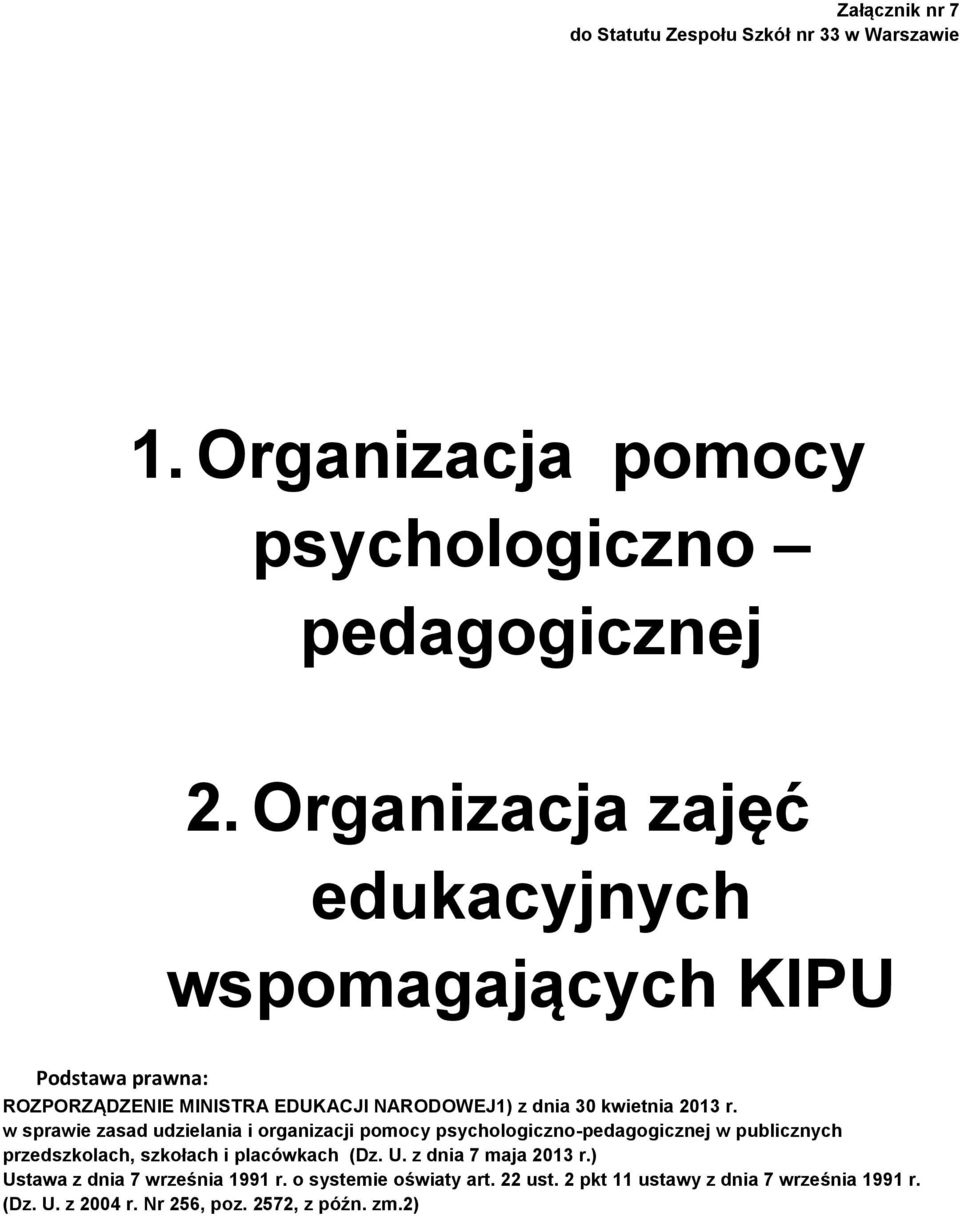 Załącznik nr 7
do Statutu Zespołu Szkół nr 33 w Warszawie

1. Organizacja pomocy psychologiczno – pedagogicznej

2. Organizacja zajęć edukacyjnych wspomagających KIPU

Podstawa prawna:
ROZPORZĄDZENIE MINISTRA EDUKACJI NARODOWEJ1) z dnia 30 kwietnia 2013 r.
w sprawie zasad udzielania i organizacji pomocy psychologiczno-pedagogicznej w publicznych przedszkolach, szkołach i placówkach (Dz. U. z dnia 7 maja 2013 r.)
Ustawa z dnia 7 września 1991 r. o systemie oświaty art. 22 ust. 2 pkt 11 ustawy z dnia 7 września 1991 r. (Dz. U. z 2004 r. Nr 256, poz. 2572, z późn. zm.2)